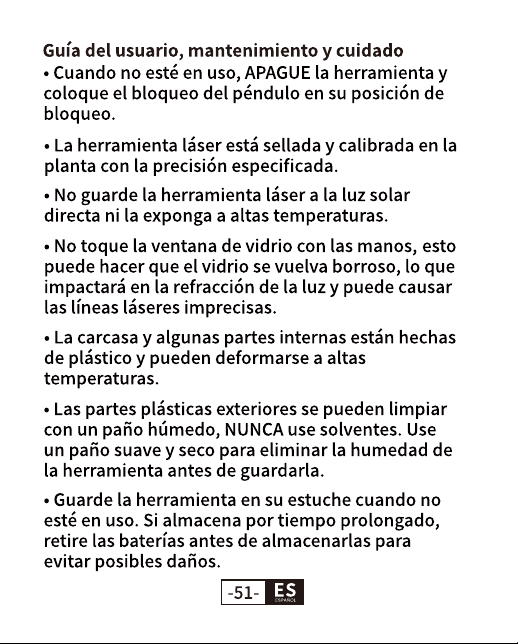 Guía del usuario, mantenimiento y cuidado
• Cuando no esté en uso, APAGUE la herramienta y coloque el bloqueo del péndulo en su posición de bloqueo.

• La herramienta láser está sellada y calibrada en la planta con la precisión especificada.

• No guarde la herramienta láser a la luz solar directa ni la exponga a altas temperaturas.

• No toque la ventana de vidrio con las manos, esto puede hacer que el vidrio se vuelva borroso, lo que impactará en la refracción de la luz y puede causar las líneas láseres imprecisas.

• La carcasa y algunas partes internas están hechas de plástico y pueden deformarse a altas temperaturas.

• Las partes plásticas exteriores se pueden limpiar con un paño húmedo, NUNCA use solventes. Use un paño suave y seco para eliminar la humedad de la herramienta antes de guardarla.

• Guarde la herramienta en su estuche cuando no esté en uso. Si almacena por tiempo prolongado, retire las baterías antes de almacenarlas para evitar posibles daños.

-51- ES ESPAÑOL